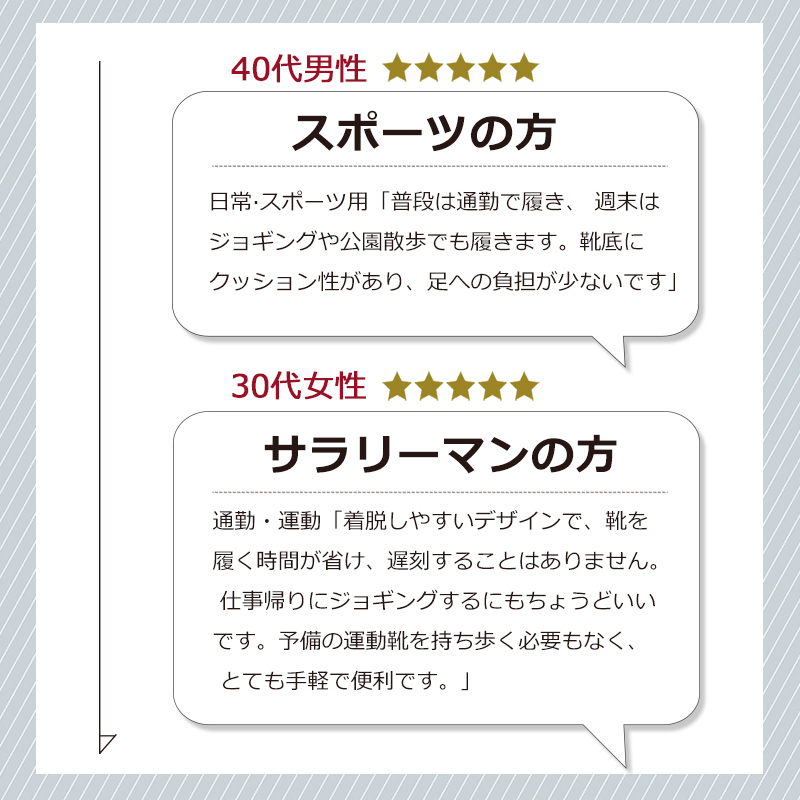 40代男性 ★★★★★

スポーツの方

日常·スポーツ用「普段は通勤で履き、 週末はジョギングや公園散歩でも履きます。靴底にクッション性があり、足への負担が少ないです」

30代女性 ★★★★★

サラリーマンの方

通勤・運動「着脱しやすいデザインで、靴を履く時間が省け、遅刻することはありません。 仕事帰りにジョギングするにもちょうどいいです。予備の運動靴を持ち歩く必要もなく、 とても手軽で便利です。」